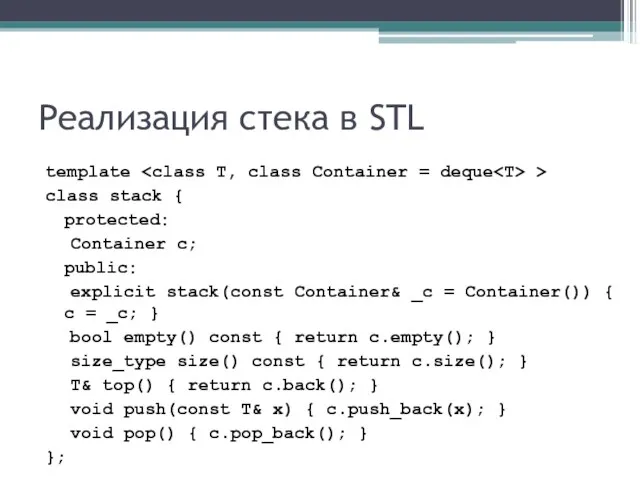 Реализация стека в STL

template <class T, class Container = deque<T> >
class stack {
 protected:
  Container c;
 public:
  explicit stack(const Container& _c = Container()) {
 c = _c; }
  bool empty() const { return c.empty(); }
  size_type size() const { return c.size(); }
  T& top() { return c.back(); }
  void push(const T& x) { c.push_back(x); }
  void pop() { c.pop_back(); }
};